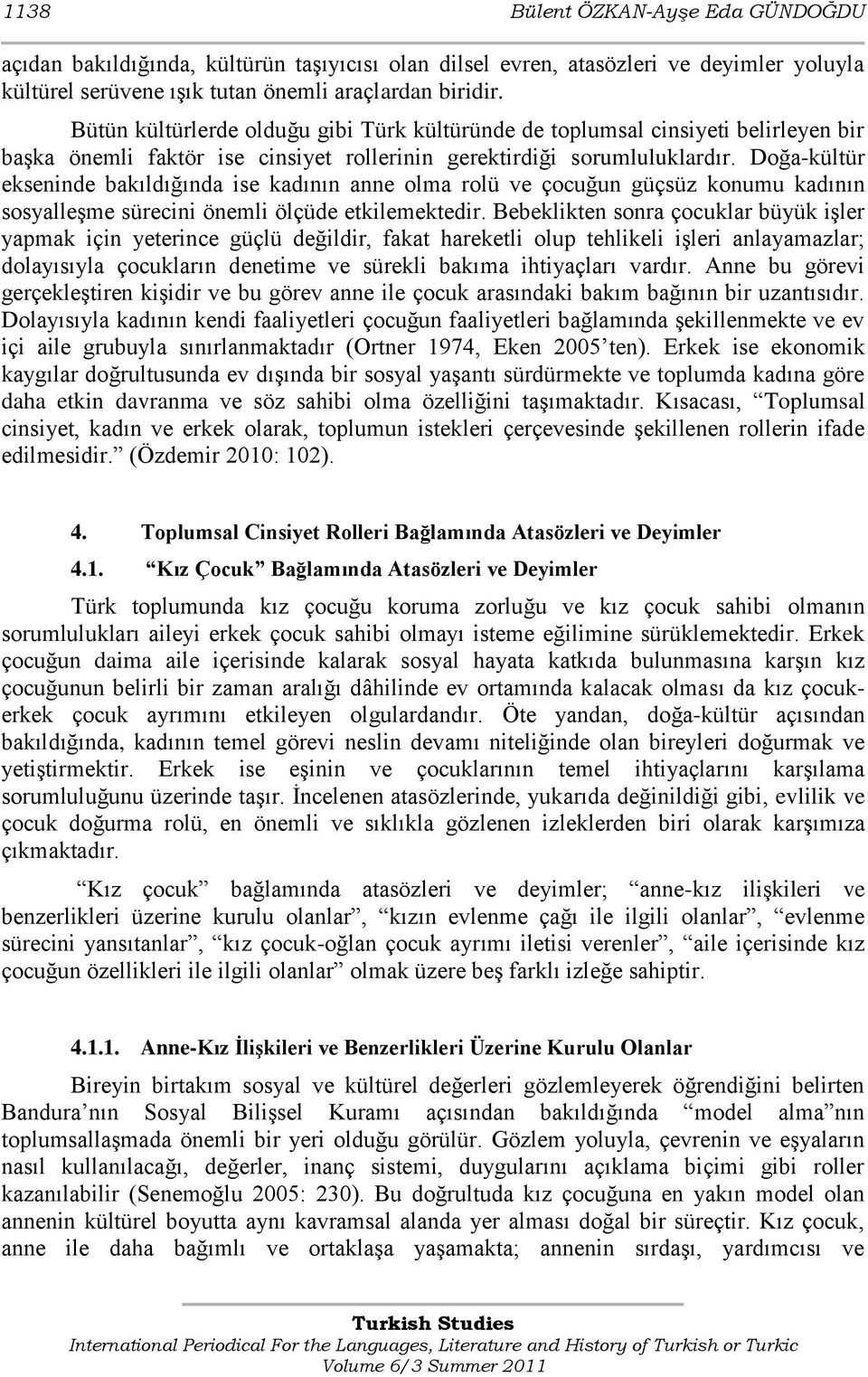 1138 Bülent ÖZKAN-Ayşe Eda GÜNDOĞDU

açıdan bakıldığında, kültürün taşıyıcısı olan dilsel evren, atasözleri ve deyimler yoluyla kültürel serüvene ışık tutan önemli araçlardan biridir.

Bütün kültürlerde olduğu gibi Türk kültüründe de toplumsal cinsiyeti belirleyen bir başka önemli faktör ise cinsiyet rollerinin gerektirdiği sorumluluklardır. Doğa-kültür ekseninde bakıldığında ise kadının anne olma rolü ve çocuğun güçsüz konumu kadının sosyalleşme sürecini önemli ölçüde etkilemektedir. Bebeklikten sonra çocuklar büyük işler yapmak için yeterince güçlü değildir, fakat hareketli olup tehlikeli işleri anlayamazlar; dolayısıyla çocukların denetime ve sürekli bakıma ihtiyaçları vardır. Anne bu görevi gerçekleştiren kişidir ve bu görev anne ile çocuk arasındaki bakım bağının bir uzantısıdır. Dolayısıyla kadının kendi faaliyetleri çocuğun faaliyetleri bağlamında şekillenmekte ve ev içi aile grubuyla sınırlanmaktadır (Ortner 1974, Eken 2005'ten). Erkek ise ekonomik kaygılar doğrultusunda ev dışında bir sosyal yaşantı sürdürmekte ve toplumda kadına göre daha etkin davranma ve söz sahibi olma özelliğini taşımaktadır. Kısacası, "Toplumsal cinsiyet, kadın ve erkek olarak, toplumun istekleri çerçevesinde şekillenen rollerin ifade edilmesidir." (Özdemir 2010: 102).

4. Toplumsal Cinsiyet Rolleri Bağlamında Atasözleri ve Deyimler

4.1. "Kız Çocuk" Bağlamında Atasözleri ve Deyimler

Türk toplumunda kız çocuğu koruma zorluğu ve kız çocuk sahibi olmanın sorumlulukları aileyi erkek çocuk sahibi olmayı isteme eğilimine sürüklemektedir. Erkek çocuğun daima aile içerisinde kalarak sosyal hayata katkıda bulunmasına karşın kız çocuğunun belirli bir zaman aralığı dâhilinde ev ortamında kalacak olması da kız çocuk-erkek çocuk ayrımını etkileyen olgulardandır. Öte yandan, doğa-kültür açısından bakıldığında, kadının temel görevi neslin devamı niteliğinde olan bireyleri doğurmak ve yetiştirmektir. Erkek ise eşinin ve çocuklarının temel ihtiyaçlarını karşılama sorumluluğunu üzerinde taşır. İncelenen atasözlerinde, yukarıda değinildiği gibi, evlilik ve çocuk doğurma rolü, en önemli ve sıklıkla gözlenen izleklerden biri olarak karşımıza çıkmaktadır.

"Kız çocuk" bağlamında atasözleri ve deyimler; "anne-kız ilişkileri ve benzerlikleri üzerine kurulu olanlar", "kızın evlenme çağı ile ilgili olanlar", "evlenme sürecini yansıtanlar", "kız çocuk-oğlan çocuk ayrımı iletisi verenler", "aile içerisinde kız çocuğun özellikleri ile ilgili olanlar" olmak üzere beş farklı izleğe sahiptir.

4.1.1. Anne-Kız İlişkileri ve Benzerlikleri Üzerine Kurulu Olanlar

Bireyin birtakım sosyal ve kültürel değerleri gözlemleyerek öğrendiğini belirten Bandura'nın Sosyal Bilişsel Kuramı açısından bakıldığında "model alma"nın toplumsallaşmada önemli bir yeri olduğu görülür. Gözlem yoluyla, çevrenin ve eşyaların nasıl kullanılacağı, değerler, inanç sistemi, duygularını açıklama biçimi gibi roller kazanılabilir (Senemoğlu 2005: 230). Bu doğrultuda kız çocuğuna en yakın model olan annenin kültürel boyutta aynı kavramsal alanda yer alması doğal bir süreçtir. Kız çocuk, anne ile daha bağımlı ve ortaklaşa yaşamakta; annenin sırdaşı, yardımcısı ve

Turkish Studies
International Periodical For the Languages, Literature and History of Turkish or Turkic
Volume 6/3 Summer 2011